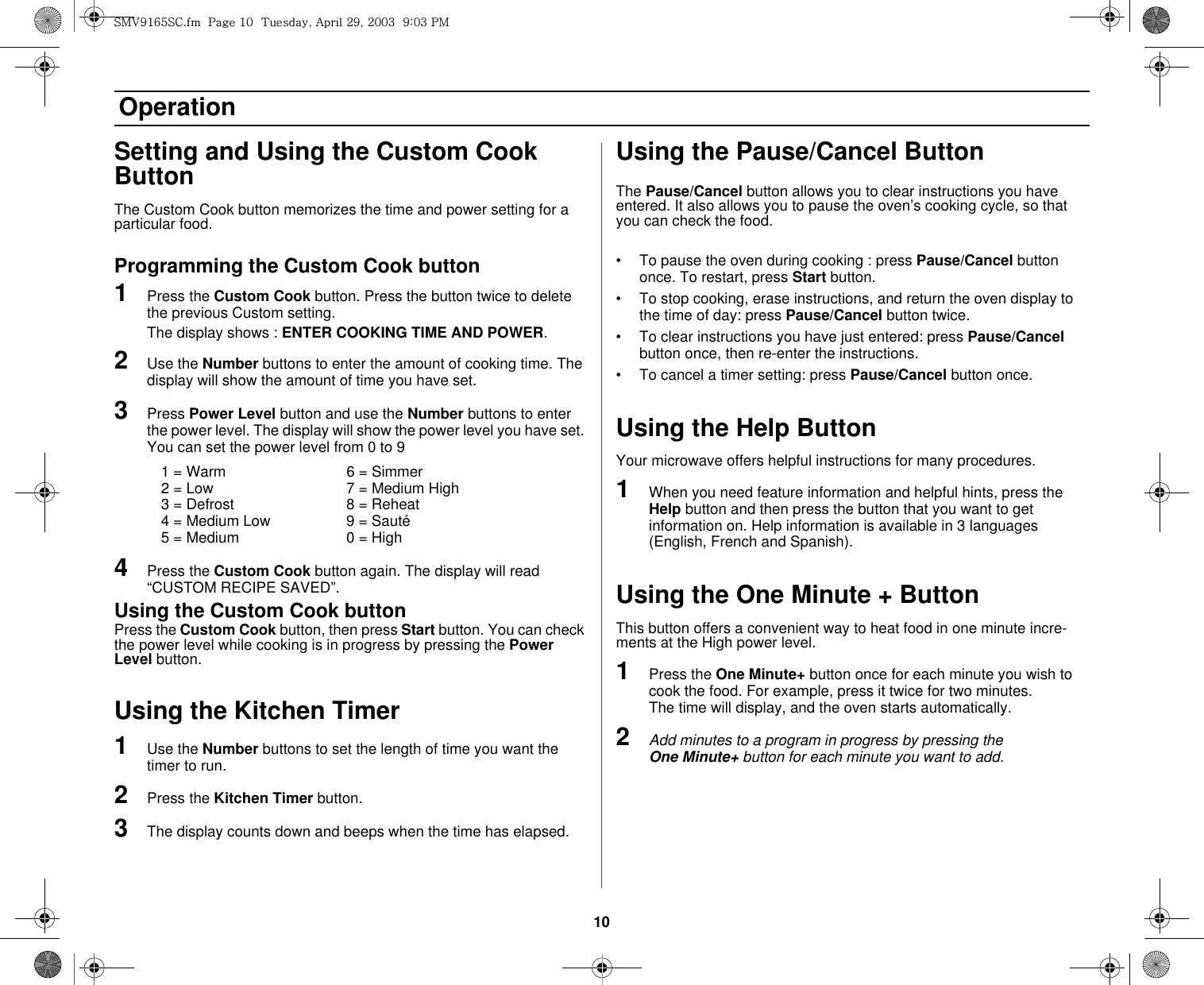 SMV9165SC.fm Page 10 Tuesday, April 29, 2003 9:03 PM

Operation

Setting and Using the Custom Cook Button

The Custom Cook button memorizes the time and power setting for a particular food.

Programming the Custom Cook button

1 Press the Custom Cook button. Press the button twice to delete the previous Custom setting.
The display shows : ENTER COOKING TIME AND POWER.

2 Use the Number buttons to enter the amount of cooking time. The display will show the amount of time you have set.

3 Press Power Level button and use the Number buttons to enter the power level. The display will show the power level you have set. You can set the power level from 0 to 9

1 = Warm
2 = Low
3 = Defrost
4 = Medium Low
5 = Medium

6 = Simmer
7 = Medium High
8 = Reheat
9 = Sauté
0 = High

4 Press the Custom Cook button again. The display will read “CUSTOM RECIPE SAVED”.

Using the Custom Cook button
Press the Custom Cook button, then press Start button. You can check the power level while cooking is in progress by pressing the Power Level button.

Using the Kitchen Timer

1 Use the Number buttons to set the length of time you want the timer to run.

2 Press the Kitchen Timer button.

3 The display counts down and beeps when the time has elapsed.

Using the Pause/Cancel Button

The Pause/Cancel button allows you to clear instructions you have entered. It also allows you to pause the oven’s cooking cycle, so that you can check the food.

• To pause the oven during cooking : press Pause/Cancel button once. To restart, press Start button.
• To stop cooking, erase instructions, and return the oven display to the time of day: press Pause/Cancel button twice.
• To clear instructions you have just entered: press Pause/Cancel button once, then re-enter the instructions.
• To cancel a timer setting: press Pause/Cancel button once.

Using the Help Button

Your microwave offers helpful instructions for many procedures.

1 When you need feature information and helpful hints, press the Help button and then press the button that you want to get information on. Help information is available in 3 languages (English, French and Spanish).

Using the One Minute + Button

This button offers a convenient way to heat food in one minute increments at the High power level.

1 Press the One Minute+ button once for each minute you wish to cook the food. For example, press it twice for two minutes.
The time will display, and the oven starts automatically.

2 Add minutes to a program in progress by pressing the One Minute+ button for each minute you want to add.

10